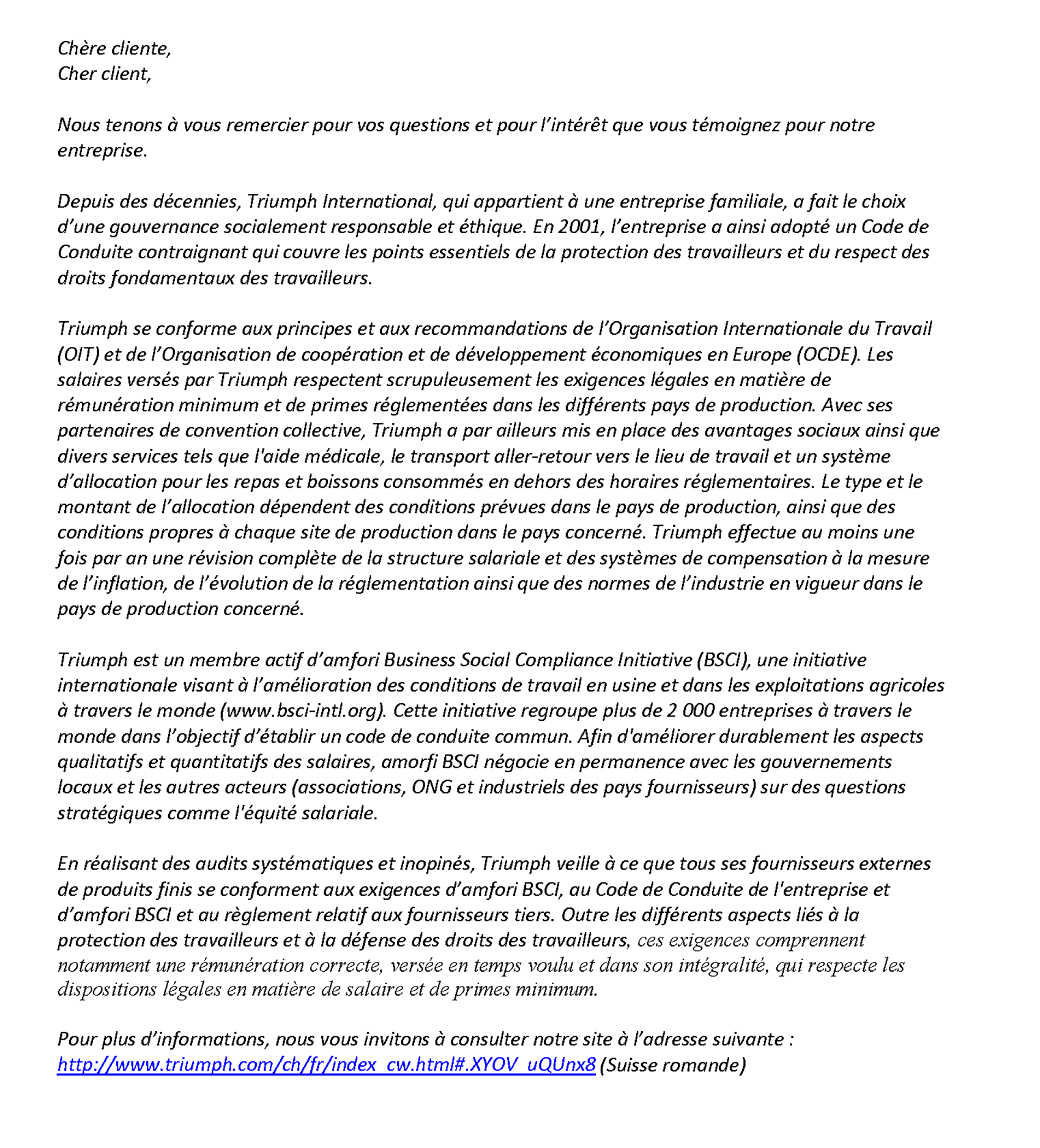 Chère cliente,
Cher client,

Nous tenons à vous remercier pour vos questions et pour l'intérêt que vous témoignez pour notre entreprise.

Depuis des décennies, Triumph International, qui appartient à une entreprise familiale, a fait le choix d'une gouvernance socialement responsable et éthique. En 2001, l'entreprise a ainsi adopté un Code de Conduite contraignant qui couvre les points essentiels de la protection des travailleurs et du respect des droits fondamentaux des travailleurs.

Triumph se conforme aux principes et aux recommandations de l'Organisation Internationale du Travail (OIT) et de l'Organisation de coopération et de développement économiques en Europe (OCDE). Les salaires versés par Triumph respectent scrupuleusement les exigences légales en matière de rémunération minimum et de primes réglementées dans les différents pays de production. Avec ses partenaires de convention collective, Triumph a par ailleurs mis en place des avantages sociaux ainsi que divers services tels que l'aide médicale, le transport aller-retour vers le lieu de travail et un système d'allocation pour les repas et boissons consommés en dehors des horaires réglementaires. Le type et le montant de l'allocation dépendent des conditions prévues dans le pays de production, ainsi que des conditions propres à chaque site de production dans le pays concerné. Triumph effectue au moins une fois par an une révision complète de la structure salariale et des systèmes de compensation à la mesure de l'inflation, de l'évolution de la réglementation ainsi que des normes de l'industrie en vigueur dans le pays de production concerné.

Triumph est un membre actif d'amfori Business Social Compliance Initiative (BSCI), une initiative internationale visant à l'amélioration des conditions de travail en usine et dans les exploitations agricoles à travers le monde (www.bsci-intl.org). Cette initiative regroupe plus de 2 000 entreprises à travers le monde dans l'objectif d'établir un code de conduite commun. Afin d'améliorer durablement les aspects qualitatifs et quantitatifs des salaires, amorfi BSCI négocie en permanence avec les gouvernements locaux et les autres acteurs (associations, ONG et industriels des pays fournisseurs) sur des questions stratégiques comme l'équité salariale.

En réalisant des audits systématiques et inopinés, Triumph veille à ce que tous ses fournisseurs externes de produits finis se conforment aux exigences d'amfori BSCI, au Code de Conduite de l'entreprise et d'amfori BSCI et au règlement relatif aux fournisseurs tiers. Outre les différents aspects liés à la protection des travailleurs et à la défense des droits des travailleurs, ces exigences comprennent notamment une rémunération correcte, versée en temps voulu et dans son intégralité, qui respecte les dispositions légales en matière de salaire et de primes minimum.

Pour plus d'informations, nous vous invitons à consulter notre site à l'adresse suivante :
http://www.triumph.com/ch/fr/index_cw.html#.XYOV_uQUnx8 (Suisse romande)